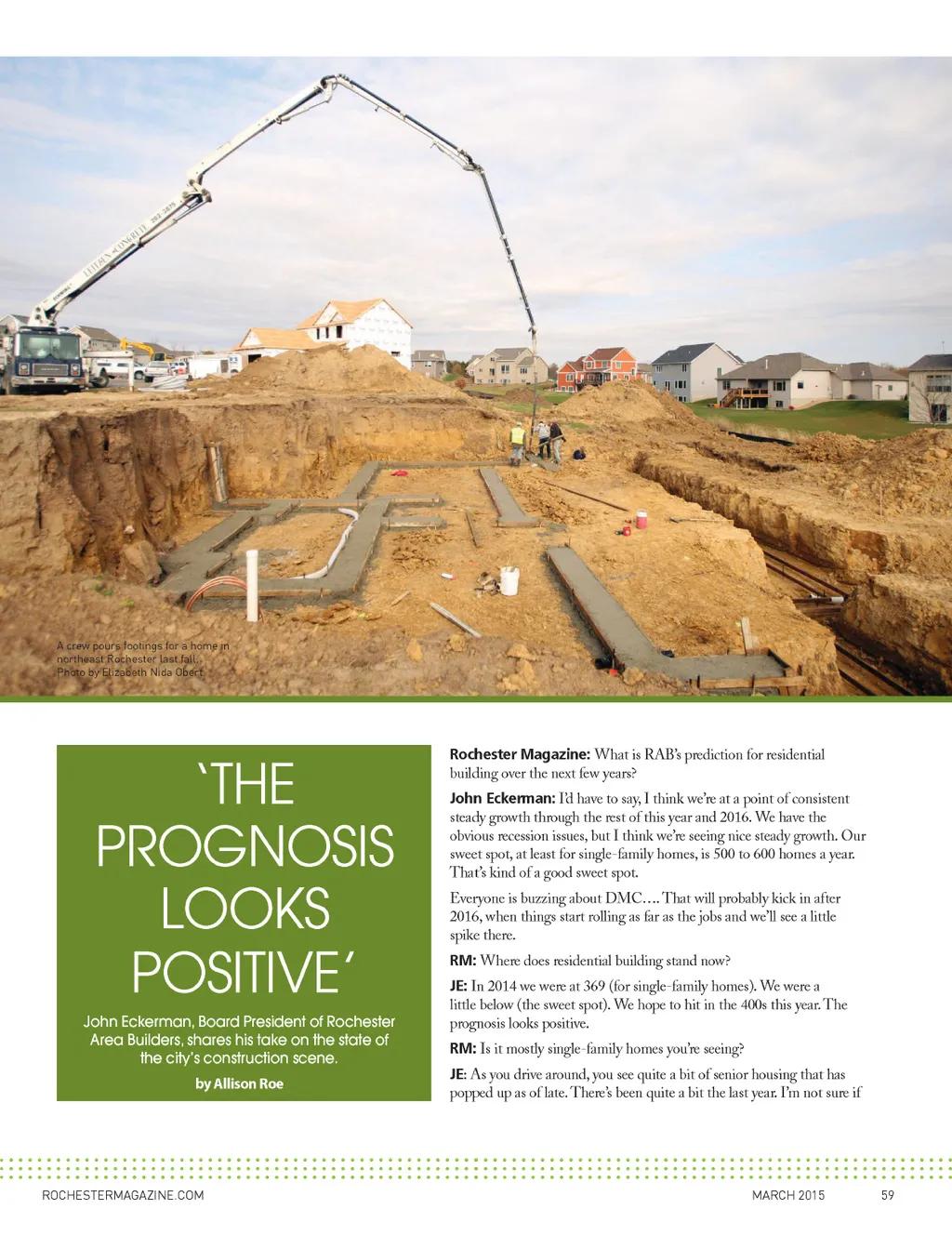 A crew pours footings for a home in northeast Rochester last fall. Photo by Elizabeth Nida Obert

'THE PROGNOSIS LOOKS POSITIVE'

John Eckerman, Board President of Rochester Area Builders, shares his take on the state of the city's construction scene.

by Allison Roe

**Rochester Magazine:** What is RAB's prediction for residential building over the next few years?

**John Eckerman:** I'd have to say, I think we're at a point of consistent steady growth through the rest of this year and 2016. We have the obvious recession issues, but I think we're seeing nice steady growth. Our sweet spot, at least for single-family homes, is 500 to 600 homes a year. That's kind of a good sweet spot.

Everyone is buzzing about DMC…. That will probably kick in after 2016, when things start rolling as far as the jobs and we'll see a little spike there.

**RM:** Where does residential building stand now?

**JE:** In 2014 we were at 369 (for single-family homes). We were a little below (the sweet spot). We hope to hit in the 400s this year. The prognosis looks positive.

**RM:** Is it mostly single-family homes you're seeing?

**JE:** As you drive around, you see quite a bit of senior housing that has popped up as of late. There's been quite a bit the last year. I'm not sure if

ROCHESTERMAGAZINE.COM

MARCH 2015

59